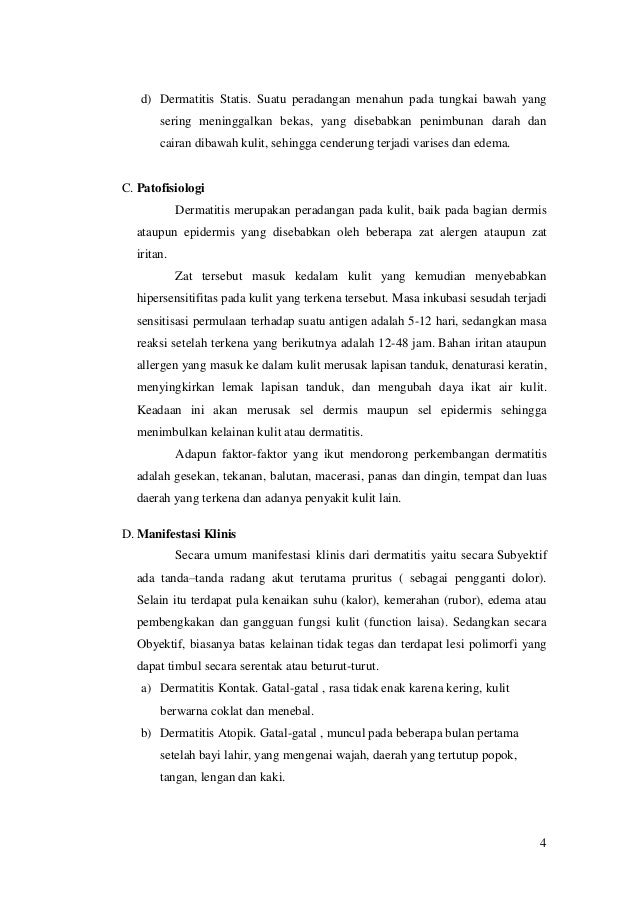 d) Dermatitis Statis. Suatu peradangan menahun pada tungkai bawah yang sering meninggalkan bekas, yang disebabkan penimbunan darah dan cairan dibawah kulit, sehingga cenderung terjadi varises dan edema.

C. Patofisiologi

Dermatitis merupakan peradangan pada kulit, baik pada bagian dermis ataupun epidermis yang disebabkan oleh beberapa zat alergen ataupun zat iritan.

Zat tersebut masuk kedalam kulit yang kemudian menyebabkan hipersensitifitas pada kulit yang terkena tersebut. Masa inkubasi sesudah terjadi sensitisasi permulaan terhadap suatu antigen adalah 5-12 hari, sedangkan masa reaksi setelah terkena yang berikutnya adalah 12-48 jam. Bahan iritan ataupun allergen yang masuk ke dalam kulit merusak lapisan tanduk, denaturasi keratin, menyingkirkan lemak lapisan tanduk, dan mengubah daya ikat air kulit. Keadaan ini akan merusak sel dermis maupun sel epidermis sehingga menimbulkan kelainan kulit atau dermatitis.

Adapun faktor-faktor yang ikut mendorong perkembangan dermatitis adalah gesekan, tekanan, balutan, macerasi, panas dan dingin, tempat dan luas daerah yang terkena dan adanya penyakit kulit lain.

D. Manifestasi Klinis

Secara umum manifestasi klinis dari dermatitis yaitu secara Subyektif ada tanda–tanda radang akut terutama pruritus ( sebagai pengganti dolor). Selain itu terdapat pula kenaikan suhu (kalor), kemerahan (rubor), edema atau pembengkakan dan gangguan fungsi kulit (function laisa). Sedangkan secara Obyektif, biasanya batas kelainan tidak tegas dan terdapat lesi polimorfi yang dapat timbul secara serentak atau beturut-turut.

a) Dermatitis Kontak. Gatal-gatal , rasa tidak enak karena kering, kulit berwarna coklat dan menebal.

b) Dermatitis Atopik. Gatal-gatal , muncul pada beberapa bulan pertama setelah bayi lahir, yang mengenai wajah, daerah yang tertutup popok, tangan, lengan dan kaki.

4